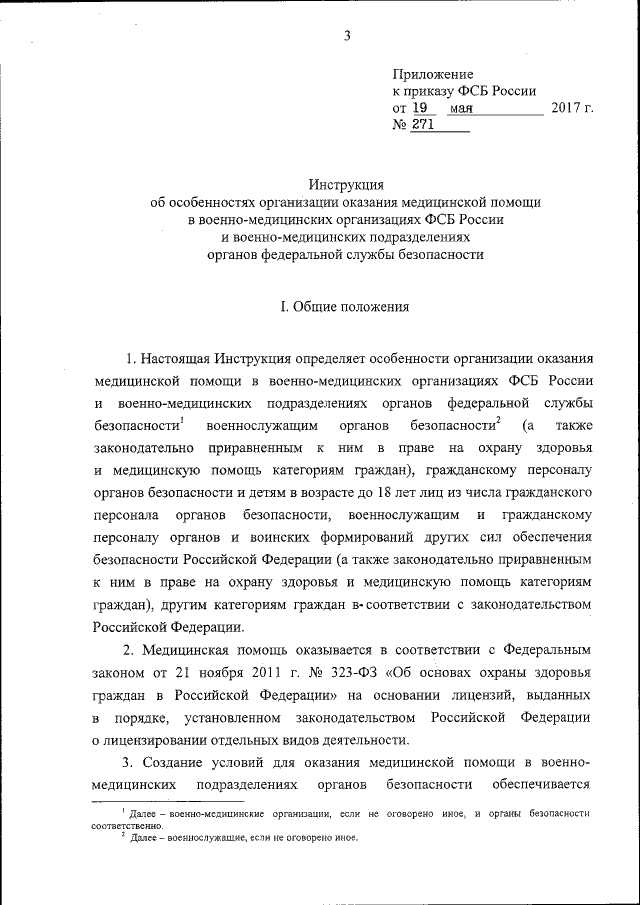 3

Приложение
к приказу ФСБ России
от 19 мая 2017 г.
№ 271

Инструкция
об особенностях организации оказания медицинской помощи
в военно-медицинских организациях ФСБ России
и военно-медицинских подразделениях
органов федеральной службы безопасности

I. Общие положения

1. Настоящая Инструкция определяет особенности организации оказания медицинской помощи в военно-медицинских организациях ФСБ России и военно-медицинских подразделениях органов федеральной службы безопасности$^1$ военнослужащим органов безопасности$^2$ (а также законодательно приравненным к ним в праве на охрану здоровья и медицинскую помощь категориям граждан), гражданскому персоналу органов безопасности и детям в возрасте до 18 лет лиц из числа гражданского персонала органов безопасности, военнослужащим и гражданскому персоналу органов и воинских формирований других сил обеспечения безопасности Российской Федерации (а также законодательно приравненным к ним в праве на охрану здоровья и медицинскую помощь категориям граждан), другим категориям граждан в соответствии с законодательством Российской Федерации.

2. Медицинская помощь оказывается в соответствии с Федеральным законом от 21 ноября 2011 г. № 323-ФЗ «Об основах охраны здоровья граждан в Российской Федерации» на основании лицензий, выданных в порядке, установленном законодательством Российской Федерации о лицензировании отдельных видов деятельности.

3. Создание условий для оказания медицинской помощи в военно-медицинских подразделениях органов безопасности обеспечивается

$^1$ Далее – военно-медицинские организации, если не оговорено иное, и органы безопасности соответственно.
$^2$ Далее – военнослужащие, если не оговорено иное.